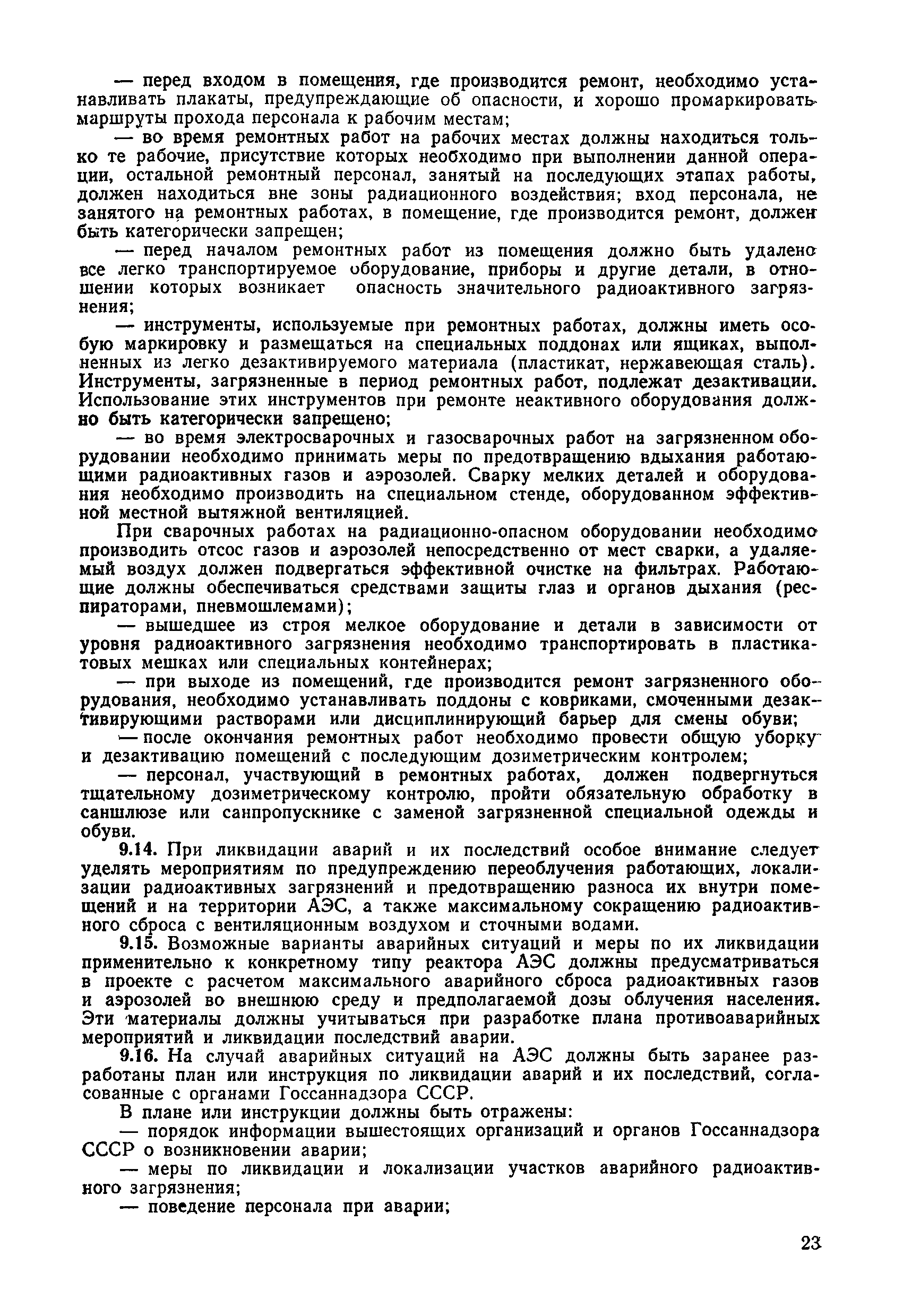 — перед входом в помещения, где производится ремонт, необходимо устанавливать плакаты, предупреждающие об опасности, и хорошо промаркировать маршруты прохода персонала к рабочим местам;

— во время ремонтных работ на рабочих местах должны находиться только те рабочие, присутствие которых необходимо при выполнении данной операции, остальной ремонтный персонал, занятый на последующих этапах работы, должен находиться вне зоны радиационного воздействия; вход персонала, не занятого на ремонтных работах, в помещение, где производится ремонт, должен быть категорически запрещен;

— перед началом ремонтных работ из помещения должно быть удалено все легко транспортируемое оборудование, приборы и другие детали, в отношении которых возникает опасность значительного радиоактивного загрязнения;

— инструменты, используемые при ремонтных работах, должны иметь особую маркировку и размещаться на специальных поддонах или ящиках, выполненных из легко дезактивируемого материала (пластикат, нержавеющая сталь). Инструменты, загрязненные в период ремонтных работ, подлежат дезактивации. Использование этих инструментов при ремонте неактивного оборудования должно быть категорически запрещено;

— во время электросварочных и газосварочных работ на загрязненном оборудовании необходимо принимать меры по предотвращению вдыхания работающими радиоактивных газов и аэрозолей. Сварку мелких деталей и оборудования необходимо производить на специальном стенде, оборудованном эффективной местной вытяжной вентиляцией.

При сварочных работах на радиационно-опасном оборудовании необходимо производить отсос газов и аэрозолей непосредственно от мест сварки, а удаляемый воздух должен подвергаться эффективной очистке на фильтрах. Работающие должны обеспечиваться средствами защиты глаз и органов дыхания (респираторами, пневмошлемами);

— вышедшее из строя мелкое оборудование и детали в зависимости от уровня радиоактивного загрязнения необходимо транспортировать в пластикатовых мешках или специальных контейнерах;

— при выходе из помещений, где производится ремонт загрязненного оборудования, необходимо устанавливать поддоны с ковриками, смоченными дезактивирующими растворами или дисциплинирующий барьер для смены обуви;

— после окончания ремонтных работ необходимо провести общую уборку и дезактивацию помещений с последующим дозиметрическим контролем;

— персонал, участвующий в ремонтных работах, должен подвергнуться тщательному дозиметрическому контролю, пройти обязательную обработку в саншлюзе или санпропускнике с заменой загрязненной специальной одежды и обуви.

9.14. При ликвидации аварий и их последствий особое внимание следует уделять мероприятиям по предупреждению переоблучения работающих, локализации радиоактивных загрязнений и предотвращению разноса их внутри помещений и на территории АЭС, а также максимальному сокращению радиоактивного сброса с вентиляционным воздухом и сточными водами.

9.15. Возможные варианты аварийных ситуаций и меры по их ликвидации применительно к конкретному типу реактора АЭС должны предусматриваться в проекте с расчетом максимального аварийного сброса радиоактивных газов и аэрозолей во внешнюю среду и предполагаемой дозы облучения населения. Эти материалы должны учитываться при разработке плана противоаварийных мероприятий и ликвидации последствий аварии.

9.16. На случай аварийных ситуаций на АЭС должны быть заранее разработаны план или инструкция по ликвидации аварий и их последствий, согласованные с органами Госсаннадзора СССР.

В плане или инструкции должны быть отражены:

— порядок информации вышестоящих организаций и органов Госсаннадзора СССР о возникновении аварии;

— меры по ликвидации и локализации участков аварийного радиоактивного загрязнения;

— поведение персонала при аварии;

23